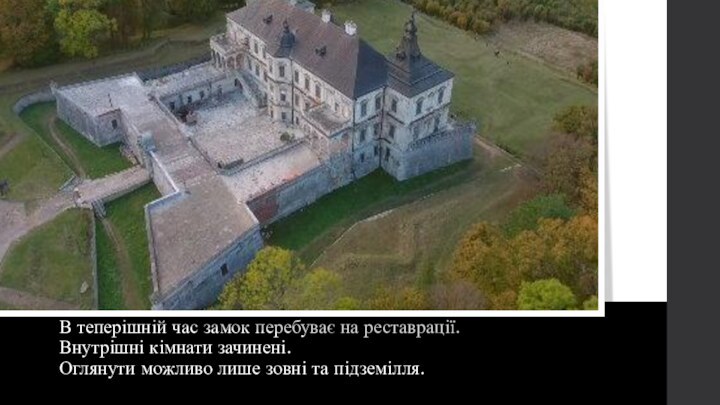 В теперішній час замок перебуває на реставрації.
Внутрішні кімнати зачинені.
Оглянути можливо лише зовні та підземілля.